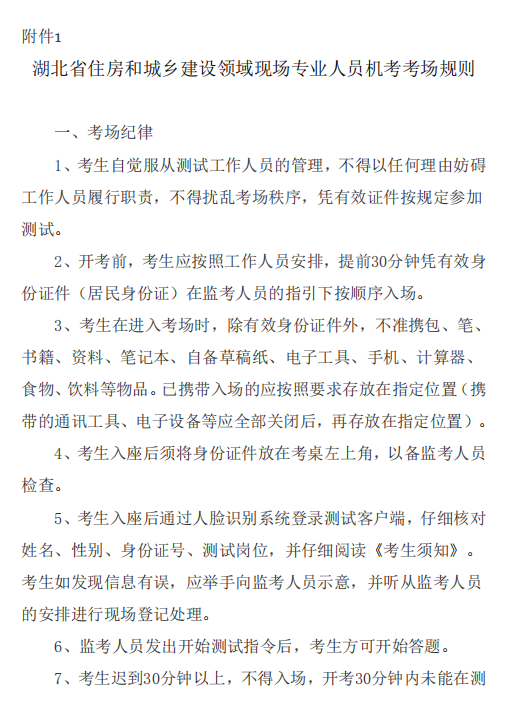 附件1

湖北省住房和城乡建设领域现场专业人员机考考场规则

一、考场纪律

1、考生自觉服从测试工作人员的管理，不得以任何理由妨碍工作人员履行职责，不得扰乱考场秩序，凭有效证件按规定参加测试。

2、开考前，考生应按照工作人员安排，提前30分钟凭有效身份证件（居民身份证）在监考人员的指引下按顺序入场。

3、考生在进入考场时，除有效身份证件外，不准携包、笔、书籍、资料、笔记本、自备草稿纸、电子工具、手机、计算器、食物、饮料等物品。已携带入场的应按照要求存放在指定位置（携带的通讯工具、电子设备等应全部关闭后，再存放在指定位置）。

4、考生入座后须将身份证件放在考桌左上角，以备监考人员检查。

5、考生入座后通过人脸识别系统登录测试客户端，仔细核对姓名、性别、身份证号、测试岗位，并仔细阅读《考生须知》。考生如发现信息有误，应举手向监考人员示意，并听从监考人员的安排进行现场登记处理。

6、监考人员发出开始测试指令后，考生方可开始答题。

7、考生迟到30分钟以上，不得入场，开考30分钟内未能在测